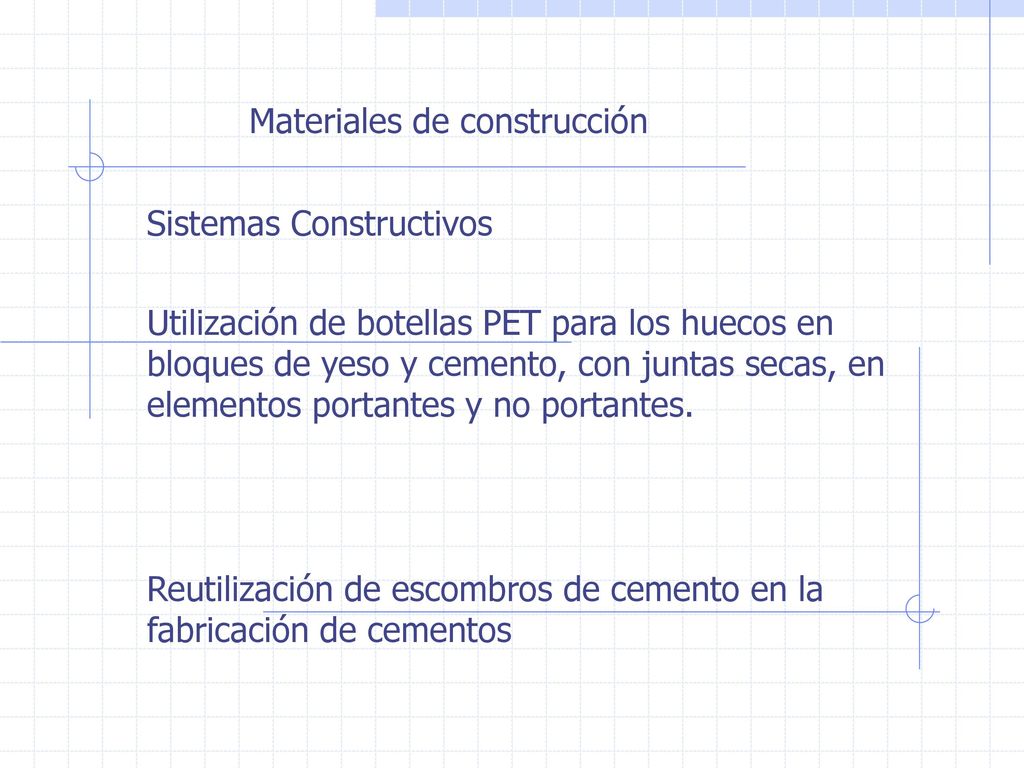 Materiales de construcción

Sistemas Constructivos

Utilización de botellas PET para los huecos en bloques de yeso y cemento, con juntas secas, en elementos portantes y no portantes.

Reutilización de escombros de cemento en la fabricación de cementos